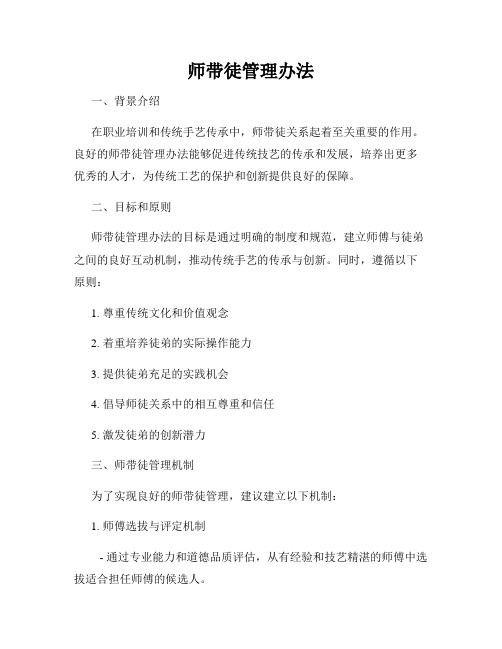 师带徒管理办法

一、背景介绍

在职业培训和传统手艺传承中，师带徒关系起着至关重要的作用。良好的师带徒管理办法能够促进传统技艺的传承和发展，培养出更多优秀的人才，为传统工艺的保护和创新提供良好的保障。

二、目标和原则

师带徒管理办法的目标是通过明确的制度和规范，建立师傅与徒弟之间的良好互动机制，推动传统手艺的传承与创新。同时，遵循以下原则：

1. 尊重传统文化和价值观念

2. 着重培养徒弟的实际操作能力

3. 提供徒弟充足的实践机会

4. 倡导师徒关系中的相互尊重和信任

5. 激发徒弟的创新潜力

三、师带徒管理机制

为了实现良好的师带徒管理，建议建立以下机制：

1. 师傅选拔与评定机制

- 通过专业能力和道德品质评估，从有经验和技艺精湛的师傅中选拔适合担任师傅的候选人。